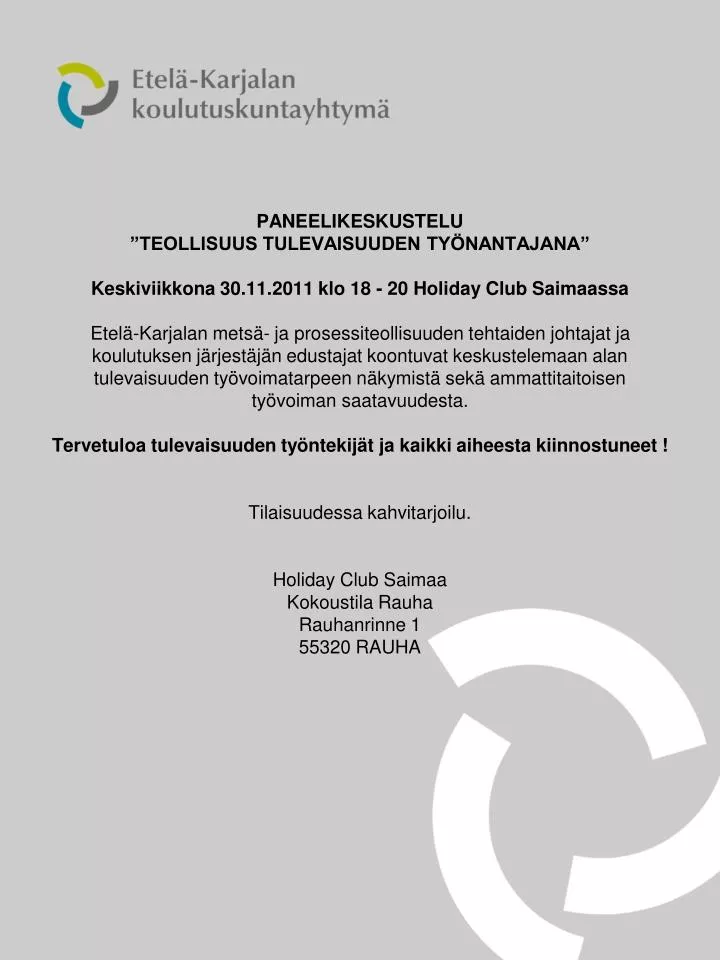 Etelä-Karjalan koulutuskuntayhtymä

PANEELIKESKUSTELU
”TEOLLISUUS TULEVAISUUDEN TYÖNANTAJANA”

Keskiviikkona 30.11.2011 klo 18 - 20 Holiday Club Saimaassa

Etelä-Karjalan metsä- ja prosessiteollisuuden tehtaiden johtajat ja koulutuksen järjestäjän edustajat koontuvat keskustelemaan alan tulevaisuuden työvoimatarpeen näkymistä sekä ammattitaitoisen työvoiman saatavuudesta.

Tervetuloa tulevaisuuden työntekijät ja kaikki aiheesta kiinnostuneet !

Tilaisuudessa kahvitarjoilu.

Holiday Club Saimaa
Kokoustila Rauha
Rauhanrinne 1
55320 RAUHA